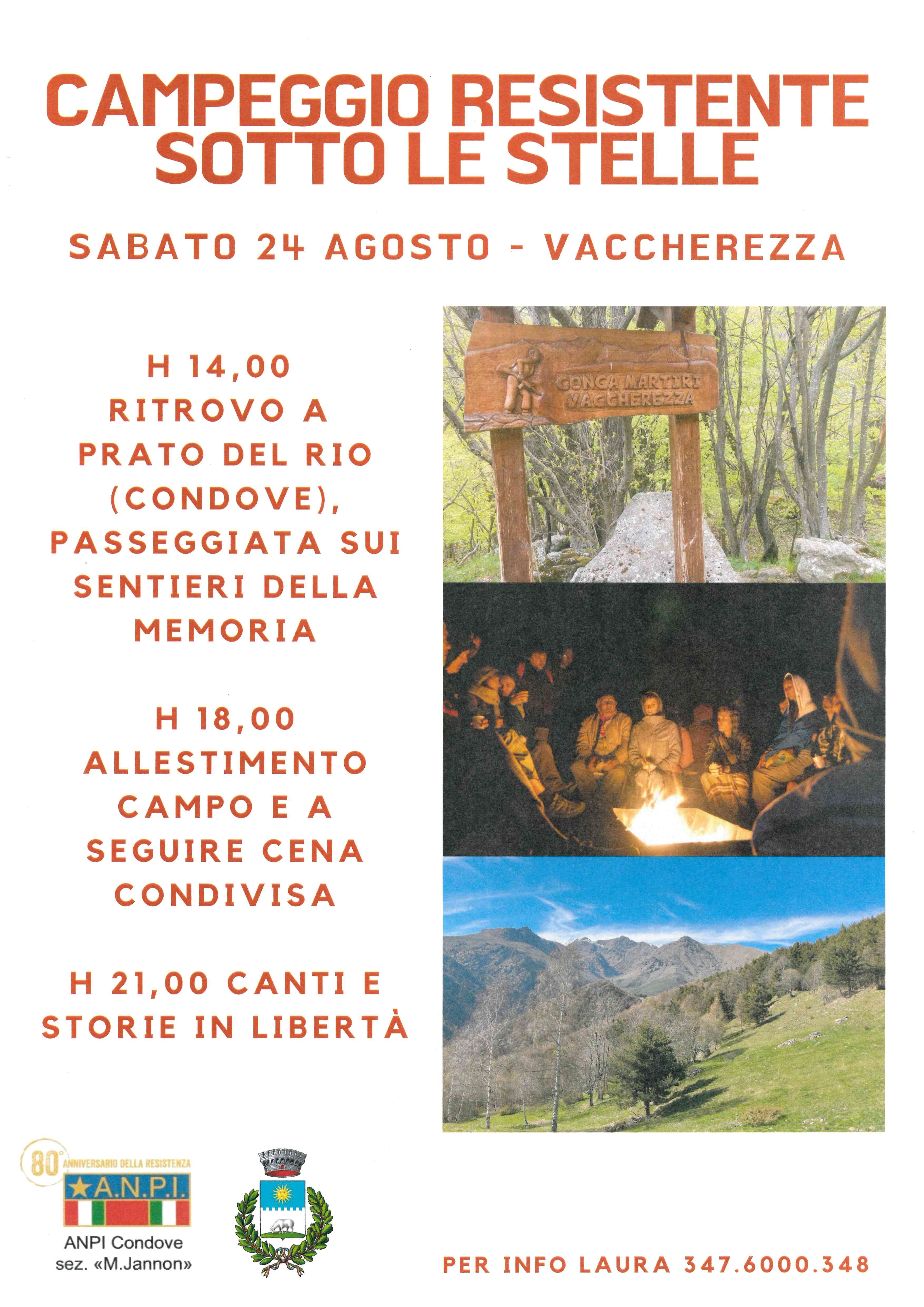 CAMPEGGIO RESISTENTE SOTTO LE STELLE

SABATO 24 AGOSTO - VACCHEREZZA

H 14,00
RITROVO A PRATO DEL RIO (CONDOVE), PASSEGGIATA SUI SENTIERI DELLA MEMORIA

H 18,00
ALLESTIMENTO CAMPO E A SEGUIRE CENA CONDIVISA

H 21,00 CANTI E STORIE IN LIBERTÀ

CONCA MARTIRI VACCHEREZZA

80° ANNIVERSARIO DELLA RESISTENZA
A.N.P.I.
ANPI Condove
sez. «M.Jannon»

PER INFO LAURA 347.6000.348